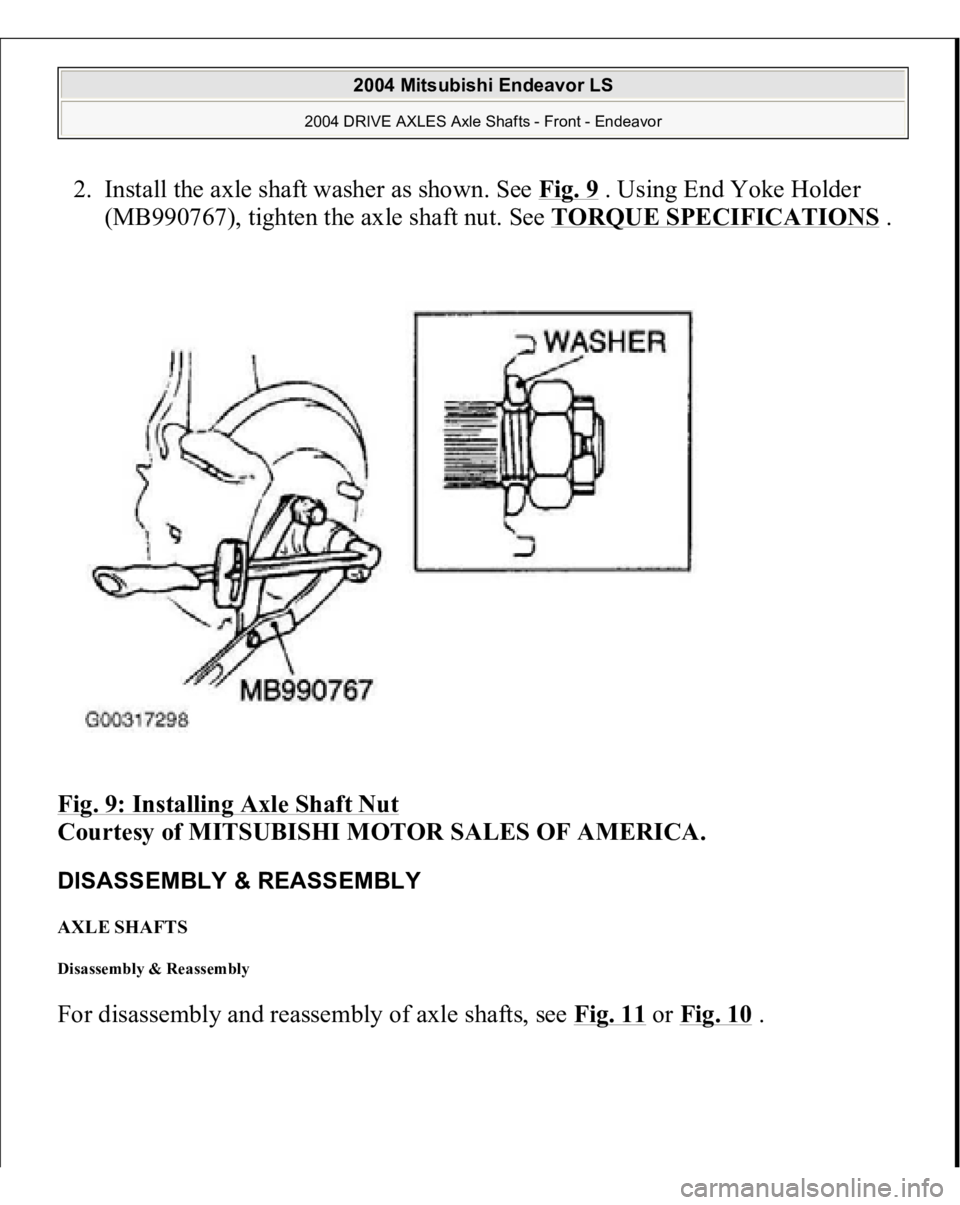 2004 Mitsubishi Endeavor LS

2004 DRIVE AXLES Axle Shafts - Front - Endeavor

2. Install the axle shaft washer as shown. See Fig. 9 . Using End Yoke Holder (MB990767), tighten the axle shaft nut. See TORQUE SPECIFICATIONS .

WASHER

MB990767

G00317298

Fig. 9: Installing Axle Shaft Nut
Courtesy of MITSUBISHI MOTOR SALES OF AMERICA.

DISASSEMBLY & REASSEMBLY

AXLE SHAFTS

Disassembly & Reassembly

For disassembly and reassembly of axle shafts, see Fig. 11 or Fig. 10 .

carmanualsonline.info